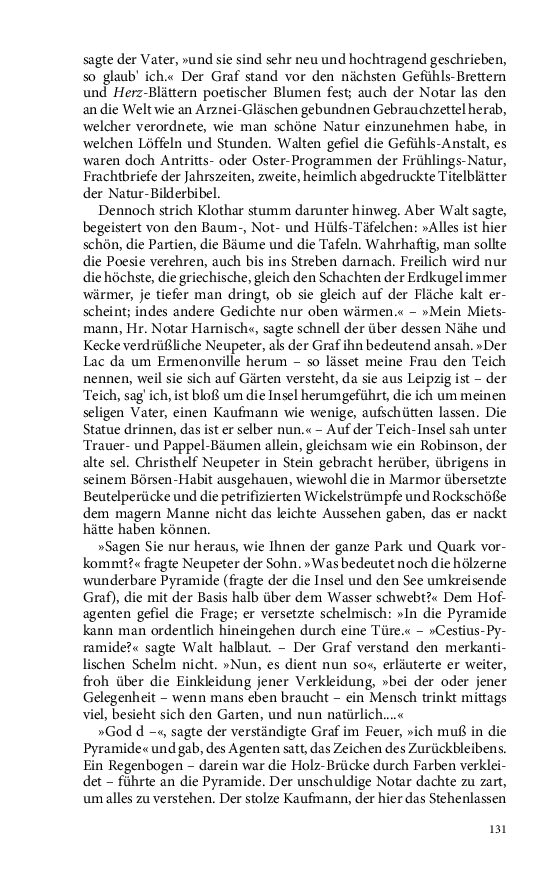 sagte der Vater, »und sie sind sehr neu und hochtragend geschrieben, so glaub' ich.« Der Graf stand vor den nächsten Gefühls-Brettern und Herz-Blättern poetischer Blumen fest; auch der Notar las den an die Welt wie an Arznei-Gläschen gebundnen Gebrauchzettel herab, welcher verordnete, wie man schöne Natur einzunehmen habe, in welchen Löffeln und Stunden. Walten gefiel die Gefühls-Anstalt, es waren doch Antritts- oder Oster-Programmen der Frühlings-Natur, Frachtbriefe der Jahrszeiten, zweite, heimlich abgedruckte Titelblätter der Natur-Bilderbibel.

Dennoch strich Klothar stumm darunter hinweg. Aber Walt sagte, begeistert von den Baum-, Not- und Hülfs-Täfelchen: »Alles ist hier schön, die Partien, die Bäume und die Tafeln. Wahrhaftig, man sollte die Poesie verehren, auch bis ins Streben darnach. Freilich wird nur die höchste, die griechische, gleich den Schachten der Erdkugel immer wärmer, je tiefer man dringt, ob sie gleich auf der Fläche kalt erscheint; indes andere Gedichte nur oben wärmen.« – »Mein Mietsmann, Hr. Notar Harnisch«, sagte schnell der über dessen Nähe und Kecke verdrüßliche Neupeter, als der Graf ihn bedeutend ansah. »Der Lac da um Ermenonville herum – so lässet meine Frau den Teich nennen, weil sie sich auf Gärten versteht, da sie aus Leipzig ist – der Teich, sag' ich, ist bloß um die Insel herumgeführt, die ich um meinen seligen Vater, einen Kaufmann wie wenige, aufschütten lassen. Die Statue drinnen, das ist er selber nun.« – Auf der Teich-Insel sah unter Trauer- und Pappel-Bäumen allein, gleichsam wie ein Robinson, der alte sel. Christhelf Neupeter in Stein gebracht herüber, übrigens in seinem Börsen-Habit ausgehauen, wiewohl die in Marmor übersetzte Beutelperücke und die petrifizierten Wickelstrümpfe und Rockschöße dem magern Manne nicht das leichte Aussehen gaben, das er nackt hätte haben können.

»Sagen Sie nur heraus, wie Ihnen der ganze Park und Quark vorkommt?« fragte Neupeter der Sohn. »Was bedeutet noch die hölzerne wunderbare Pyramide (fragte der die Insel und den See umkreisende Graf), die mit der Basis halb über dem Wasser schwebt?« Dem Hofagenten gefiel die Frage; er versetzte schelmisch: »In die Pyramide kann man ordentlich hineingehen durch eine Türe.« – »Cestius-Pyramide?« sagte Walt halblaut. – Der Graf verstand den merkantilischen Schelm nicht. »Nun, es dient nun so«, erläuterte er weiter, froh über die Einkleidung jener Verkleidung, »bei der oder jener Gelegenheit – wenn mans eben braucht – ein Mensch trinkt mittags viel, besieht sich den Garten, und nun natürlich....«

»God d –«, sagte der verständigte Graf im Feuer, »ich muß in die Pyramide« und gab, des Agenten satt, das Zeichen des Zurückbleibens. Ein Regenbogen – darein war die Holz-Brücke durch Farben verkleidet – führte an die Pyramide. Der unschuldige Notar dachte zu zart, um alles zu verstehen. Der stolze Kaufmann, der hier das Stehenlassen

131